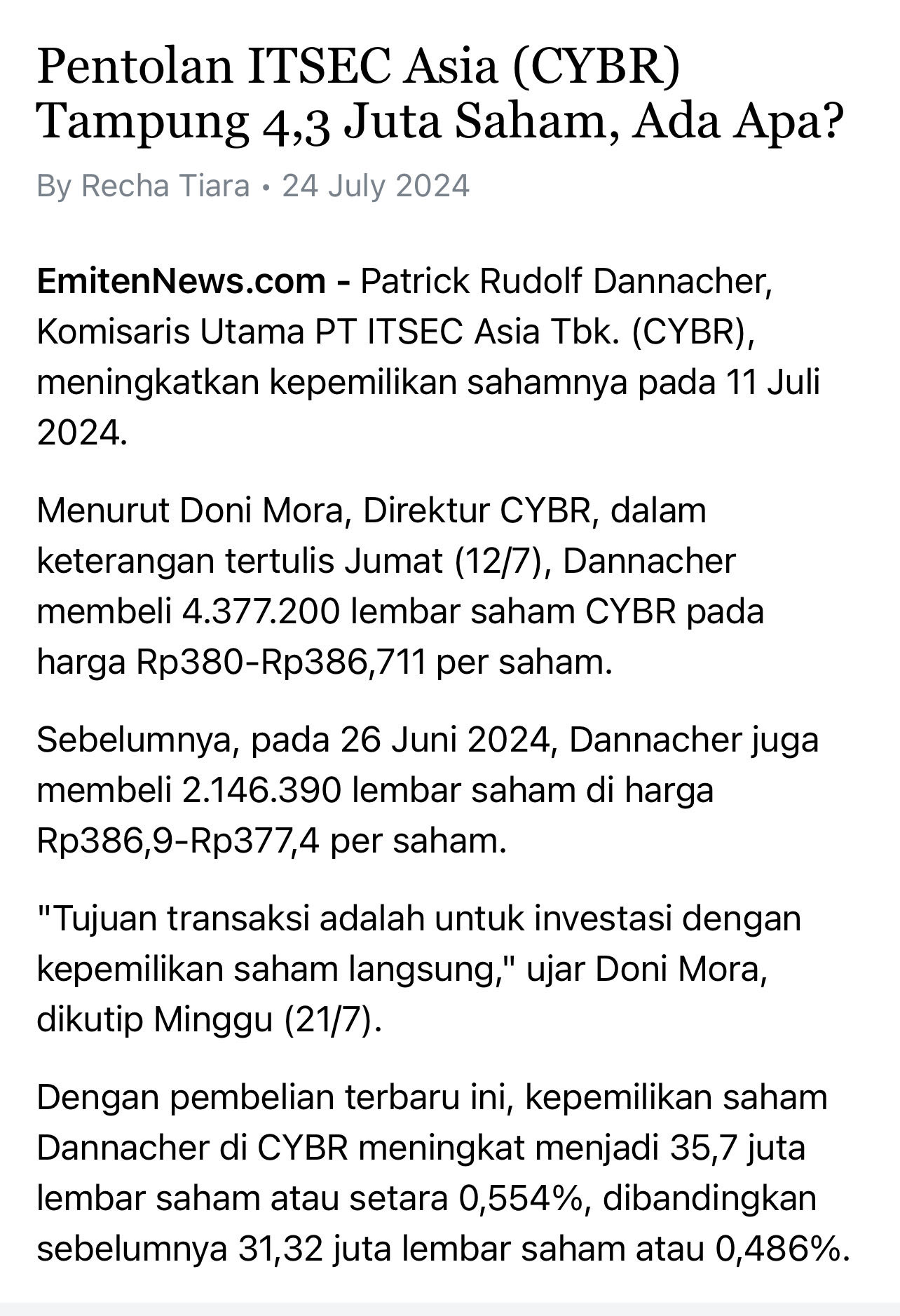 Pentolan ITSEC Asia (CYBR) Tampung 4,3 Juta Saham, Ada Apa?

By Recha Tiara • 24 July 2024

EmitenNews.com - Patrick Rudolf Dannacher, Komisaris Utama PT ITSEC Asia Tbk. (CYBR), meningkatkan kepemilikan sahamnya pada 11 Juli 2024.

Menurut Doni Mora, Direktur CYBR, dalam keterangan tertulis Jumat (12/7), Dannacher membeli 4.377.200 lembar saham CYBR pada harga Rp380-Rp386,711 per saham.

Sebelumnya, pada 26 Juni 2024, Dannacher juga membeli 2.146.390 lembar saham di harga Rp386,9-Rp377,4 per saham.

"Tujuan transaksi adalah untuk investasi dengan kepemilikan saham langsung," ujar Doni Mora, dikutip Minggu (21/7).

Dengan pembelian terbaru ini, kepemilikan saham Dannacher di CYBR meningkat menjadi 35,7 juta lembar saham atau setara 0,554%, dibandingkan sebelumnya 31,32 juta lembar saham atau 0,486%.